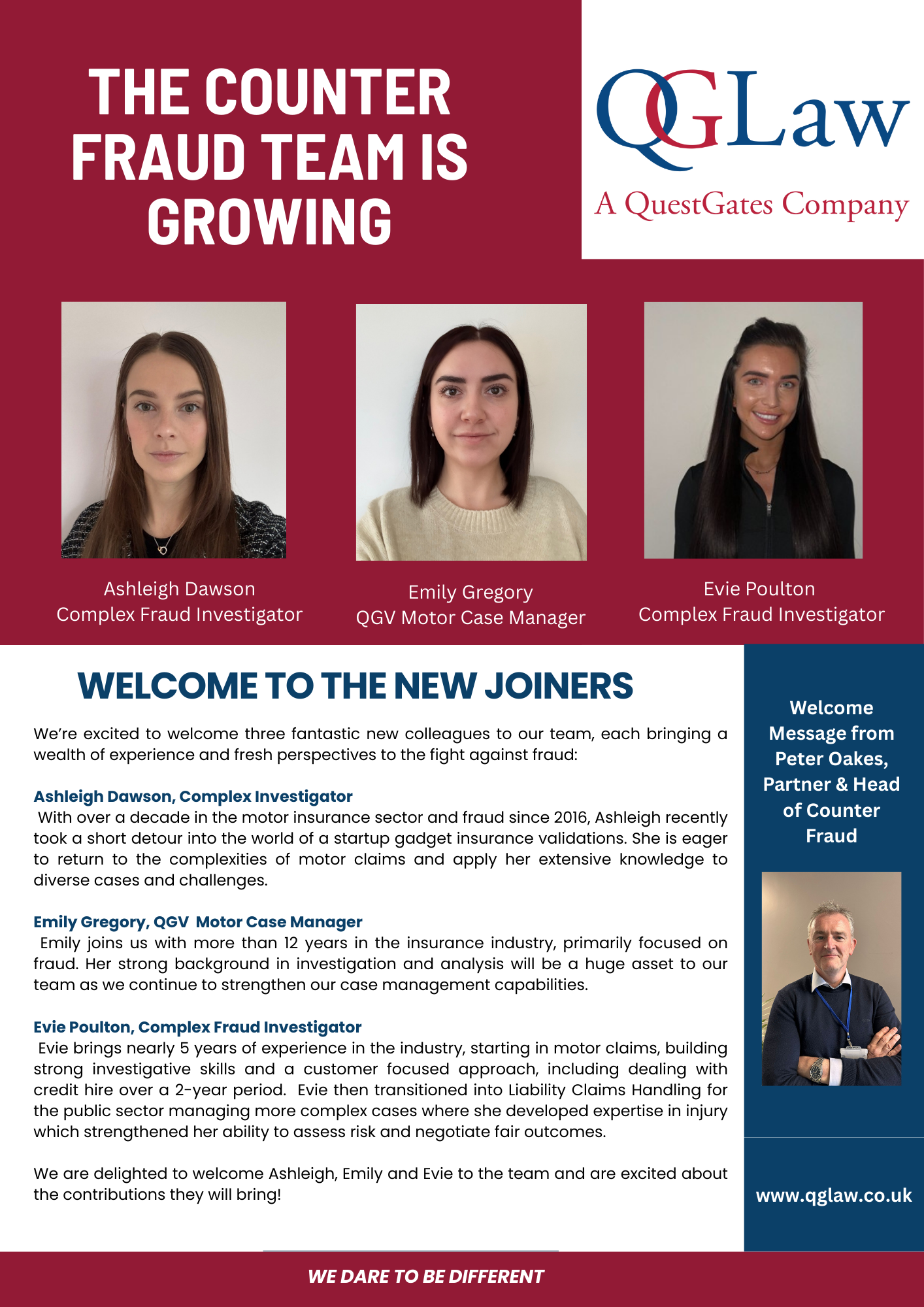 THE COUNTER FRAUD TEAM IS GROWING

QGLaw
A QuestGates Company

Ashleigh Dawson
Complex Fraud Investigator

Emily Gregory
QGV Motor Case Manager

Evie Poulton
Complex Fraud Investigator

WELCOME TO THE NEW JOINERS

We're excited to welcome three fantastic new colleagues to our team, each bringing a wealth of experience and fresh perspectives to the fight against fraud:

Ashleigh Dawson, Complex Investigator
With over a decade in the motor insurance sector and fraud since 2016, Ashleigh recently took a short detour into the world of a startup gadget insurance validations. She is eager to return to the complexities of motor claims and apply her extensive knowledge to diverse cases and challenges.

Emily Gregory, QGV Motor Case Manager
Emily joins us with more than 12 years in the insurance industry, primarily focused on fraud. Her strong background in investigation and analysis will be a huge asset to our team as we continue to strengthen our case management capabilities.

Evie Poulton, Complex Fraud Investigator
Evie brings nearly 5 years of experience in the industry, starting in motor claims, building strong investigative skills and a customer focused approach, including dealing with credit hire over a 2-year period. Evie then transitioned into Liability Claims Handling for the public sector managing more complex cases where she developed expertise in injury which strengthened her ability to assess risk and negotiate fair outcomes.

We are delighted to welcome Ashleigh, Emily and Evie to the team and are excited about the contributions they will bring!

Welcome Message from Peter Oakes, Partner & Head of Counter Fraud

www.qglaw.co.uk

WE DARE TO BE DIFFERENT